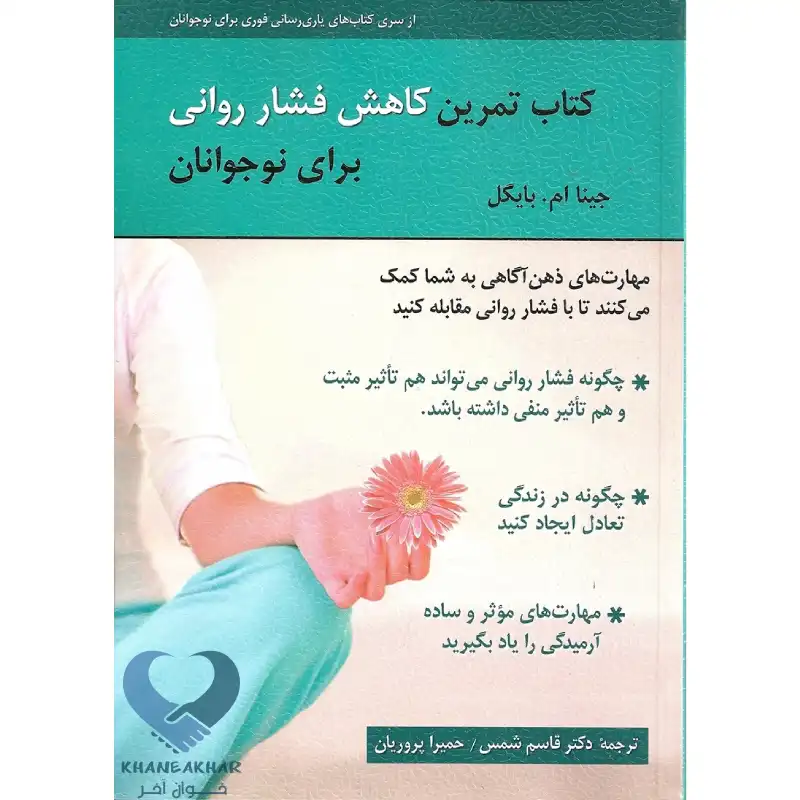 از سری کتاب‌های یاری‌رسانی فوری برای نوجوانان

کتاب تمرین کاهش فشار روانی
برای نوجوانان

جینا ام. بایگل

مهارت‌های ذهن‌آگاهی به شما کمک می‌کنند تا با فشار روانی مقابله کنید

* چگونه فشار روانی می‌تواند هم تأثیر مثبت و هم تأثیر منفی داشته باشد.

* چگونه در زندگی تعادل ایجاد کنید

* مهارت‌های مؤثر و ساده آرمیدگی را یاد بگیرید

ترجمهٔ دکتر قاسم شمس / حمیرا پروریان

KHANEAKHAR
خوان آخر